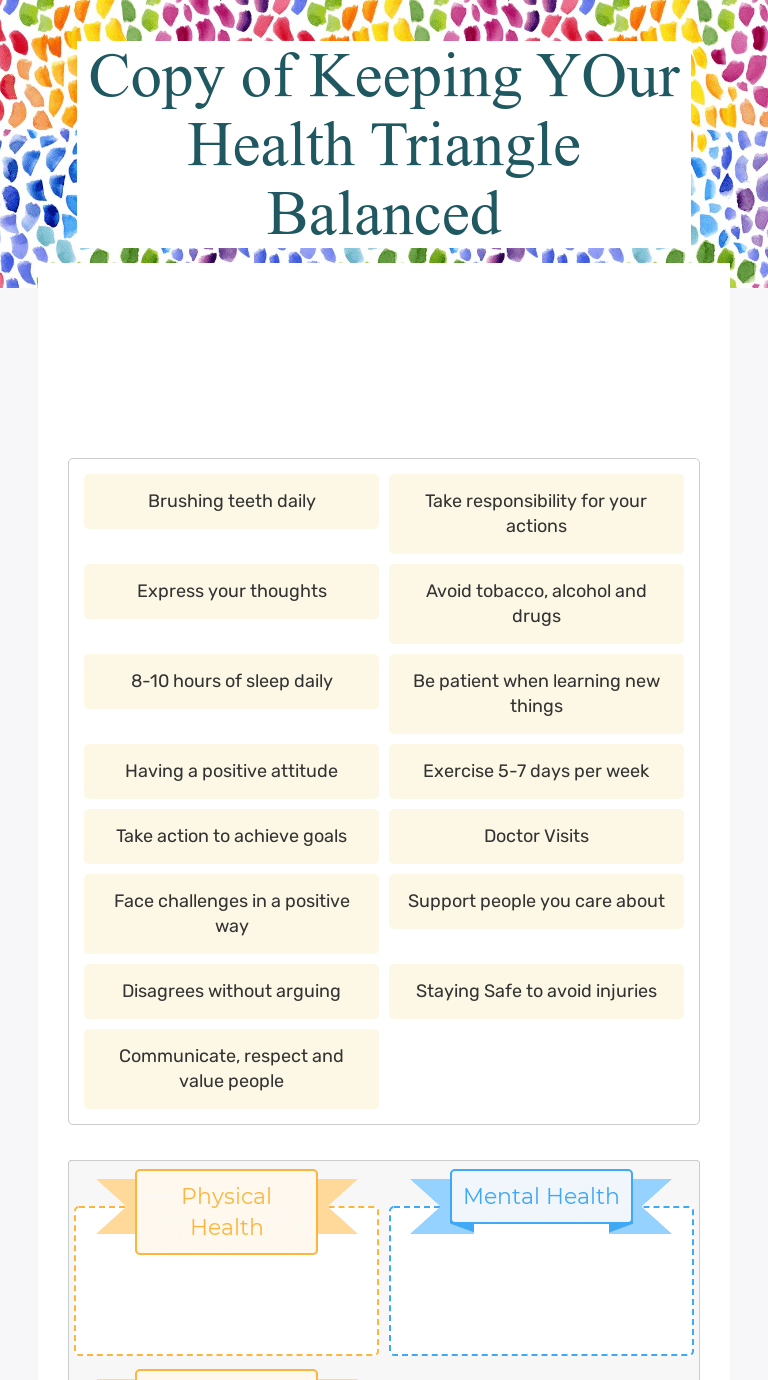 Copy of Keeping YOur Health Triangle Balanced

Brushing teeth daily

Take responsibility for your actions

Express your thoughts

Avoid tobacco, alcohol and drugs

8-10 hours of sleep daily

Be patient when learning new things

Having a positive attitude

Exercise 5-7 days per week

Take action to achieve goals

Doctor Visits

Face challenges in a positive way

Support people you care about

Disagrees without arguing

Staying Safe to avoid injuries

Communicate, respect and value people

Physical Health

Mental Health